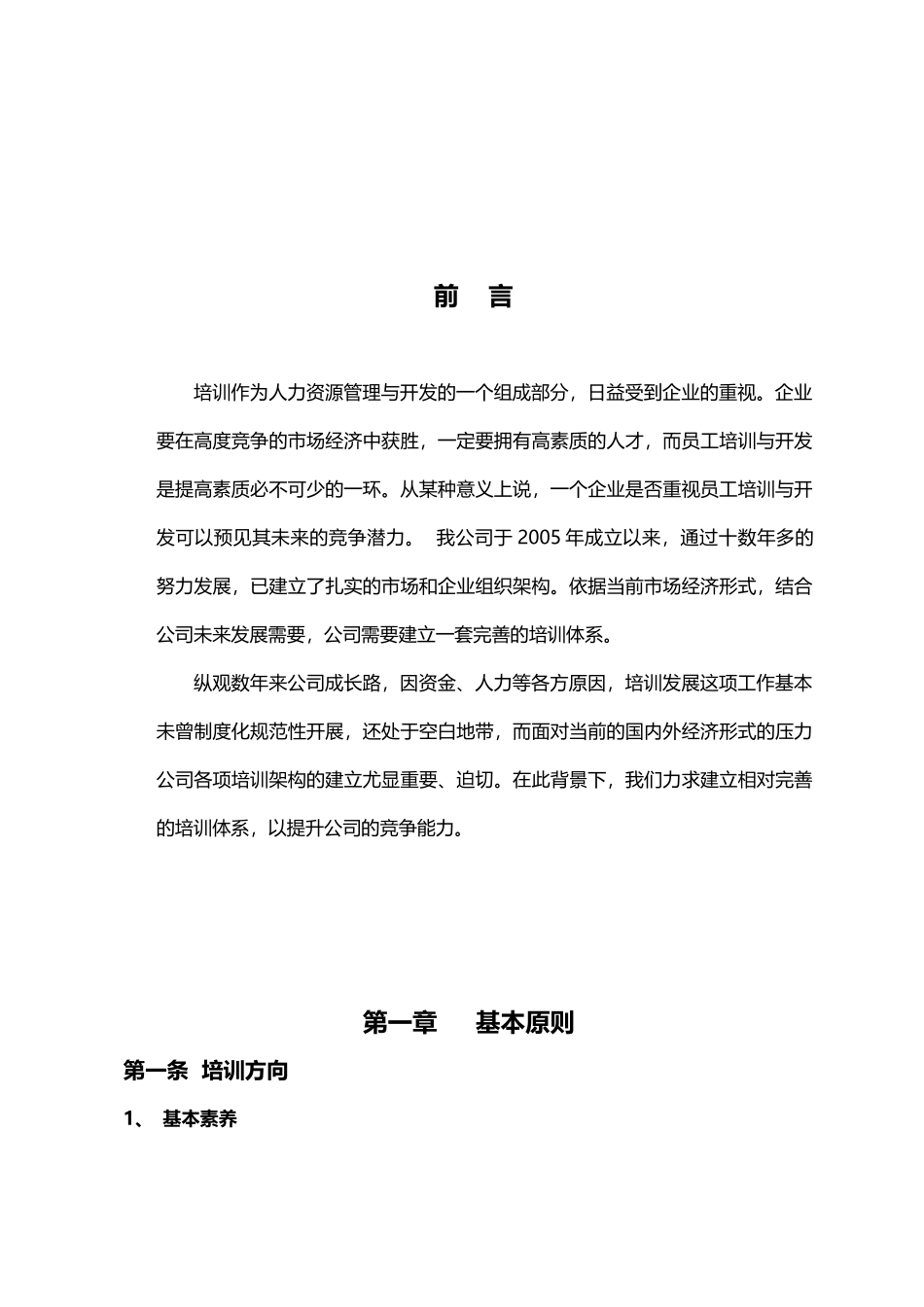 前 言

培训作为人力资源管理与开发的一个组成部分，日益受到企业的重视。企业要在高度竞争的市场经济中获胜，一定要拥有高素质的人才，而员工培训与开发是提高素质必不可少的一环。从某种意义上说，一个企业是否重视员工培训与开发可以预见其未来的竞争潜力。 我公司于 2005 年成立以来，通过十数年多的努力发展，已建立了扎实的市场和企业组织架构。依据当前市场经济形式，结合公司未来发展需要，公司需要建立一套完善的培训体系。

纵观数年来公司成长路，因资金、人力等各方原因，培训发展这项工作基本未曾制度化规范性开展，还处于空白地带，而面对当前的国内外经济形式的压力公司各项培训架构的建立尤显重要、迫切。在此背景下，我们力求建立相对完善的培训体系，以提升公司的竞争能力。

第一章 基本原则

第一条 培训方向

1、 基本素养